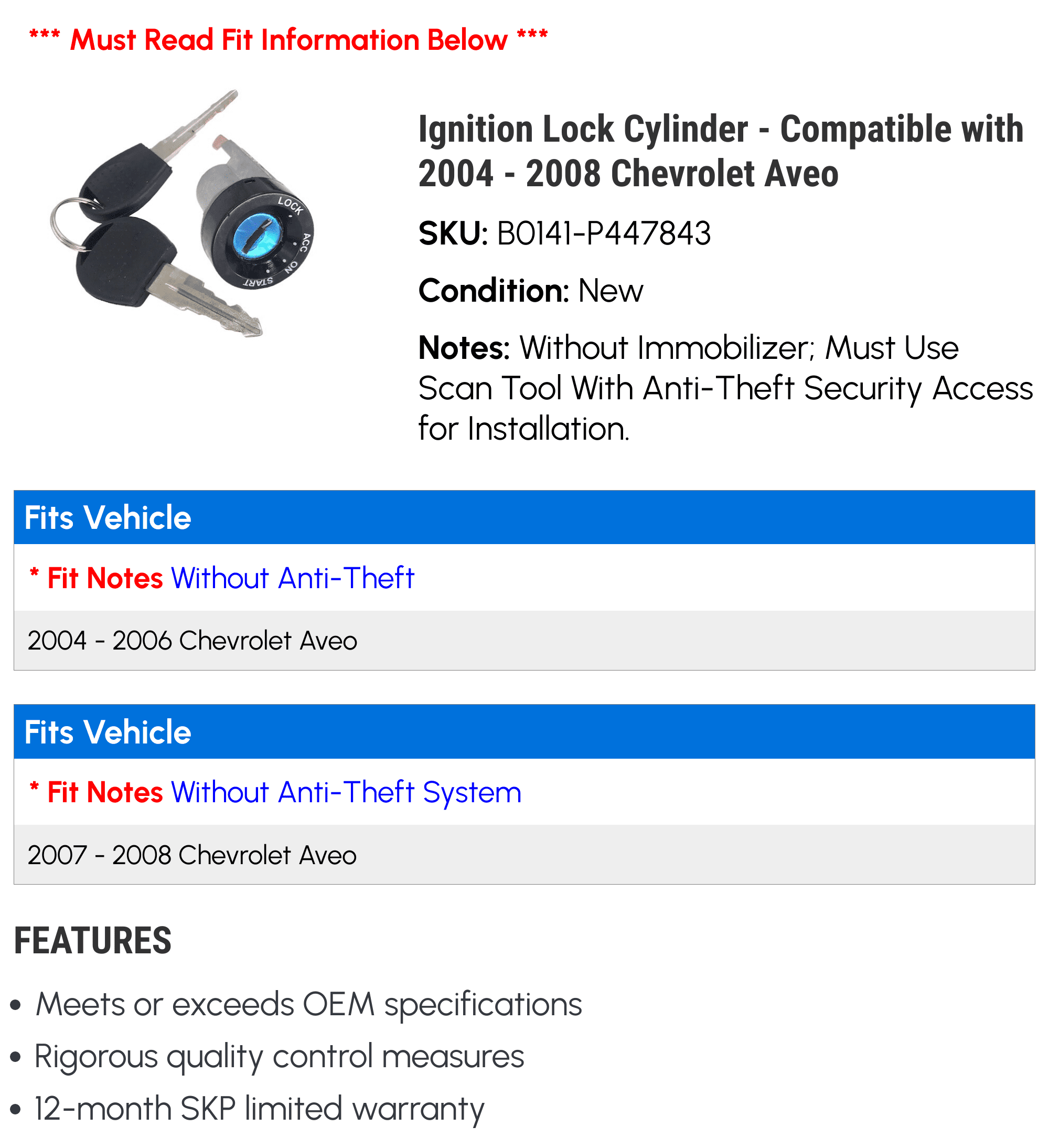 *** Must Read Fit Information Below ***

LOCK
ACC
ON
START

Ignition Lock Cylinder - Compatible with 2004 - 2008 Chevrolet Aveo

SKU: B0141-P447843

Condition: New

Notes: Without Immobilizer; Must Use Scan Tool With Anti-Theft Security Access for Installation.

Fits Vehicle

* Fit Notes Without Anti-Theft

2004 - 2006 Chevrolet Aveo

Fits Vehicle

* Fit Notes Without Anti-Theft System

2007 - 2008 Chevrolet Aveo

FEATURES

• Meets or exceeds OEM specifications
• Rigorous quality control measures
• 12-month SKP limited warranty